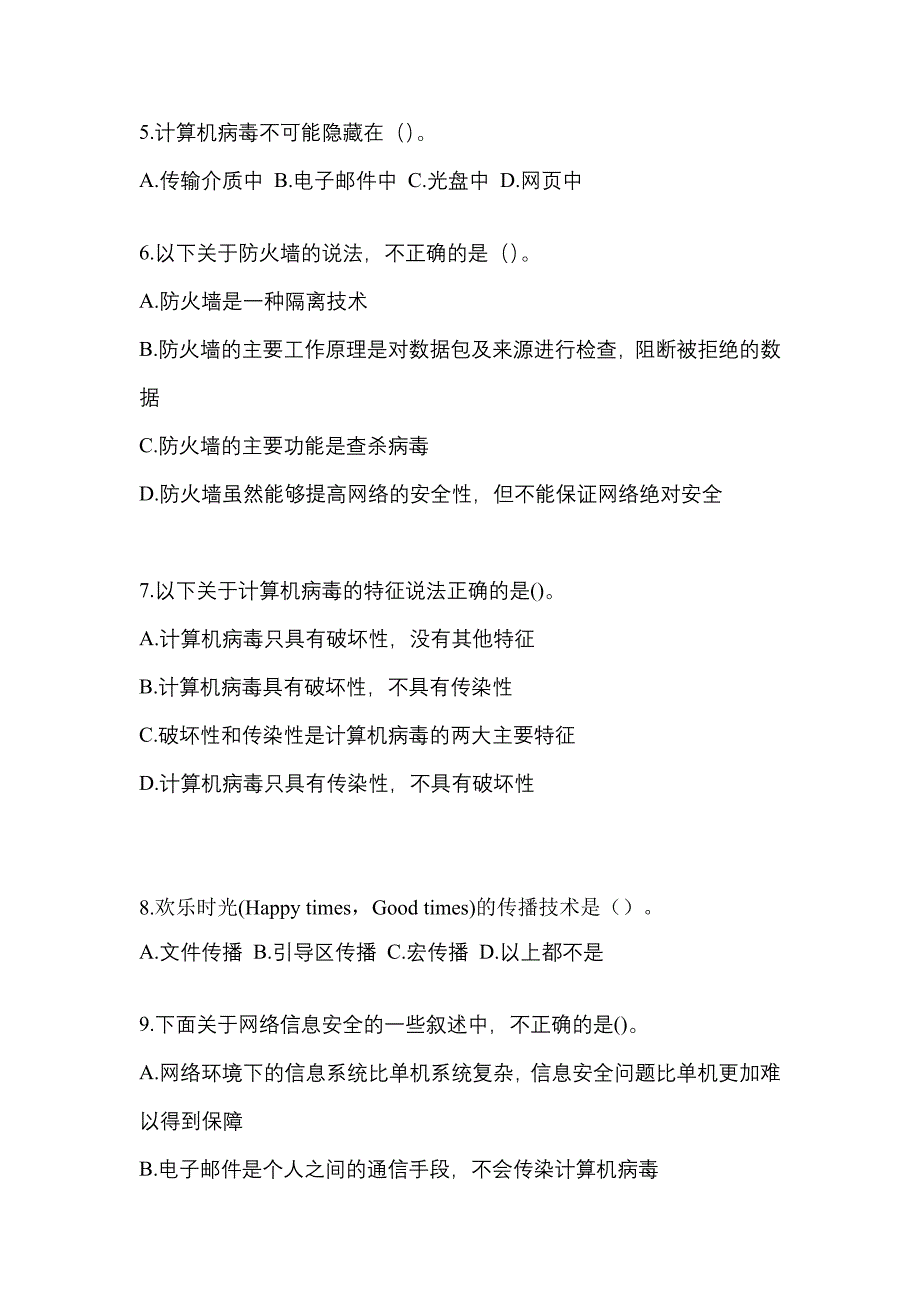 5.计算机病毒不可能隐藏在（）。

A.传输介质中 B.电子邮件中 C.光盘中 D.网页中

6.以下关于防火墙的说法，不正确的是（）。

A.防火墙是一种隔离技术

B.防火墙的主要工作原理是对数据包及来源进行检查，阻断被拒绝的数据

C.防火墙的主要功能是查杀病毒

D.防火墙虽然能够提高网络的安全性，但不能保证网络绝对安全

7.以下关于计算机病毒的特征说法正确的是()。

A.计算机病毒只具有破坏性，没有其他特征

B.计算机病毒具有破坏性，不具有传染性

C.破坏性和传染性是计算机病毒的两大主要特征

D.计算机病毒只具有传染性，不具有破坏性

8.欢乐时光(Happy times，Good times)的传播技术是（）。

A.文件传播 B.引导区传播 C.宏传播 D.以上都不是

9.下面关于网络信息安全的一些叙述中，不正确的是()。

A.网络环境下的信息系统比单机系统复杂，信息安全问题比单机更加难以得到保障

B.电子邮件是个人之间的通信手段，不会传染计算机病毒